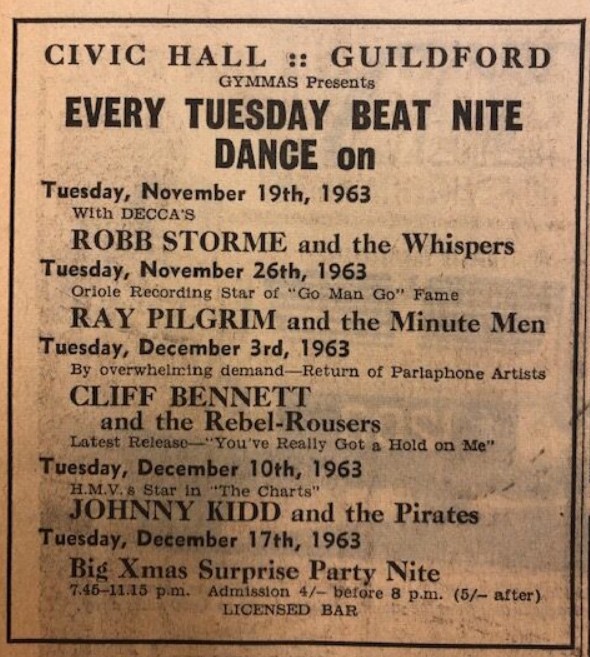 CIVIC HALL :: GUILDFORD
GYMMAS Presents
EVERY TUESDAY BEAT NITE DANCE on

Tuesday, November 19th, 1963
With DECCA'S
ROBB STORME and the Whispers

Tuesday, November 26th, 1963
Oriole Recording Star of "Go Man Go" Fame
RAY PILGRIM and the Minute Men

Tuesday, December 3rd, 1963
By overwhelming demand—Return of Parlaphone Artists
CLIFF BENNETT and the Rebel-Rousers
Latest Release—"You've Really Got a Hold on Me"

Tuesday, December 10th, 1963
H.M.V.'s Star in "The Charts"
JOHNNY KIDD and the Pirates

Tuesday, December 17th, 1963
Big Xmas Surprise Party Nite
7.45–11.15 p.m. Admission 4/– before 8 p.m. (5/– after)
LICENSED BAR